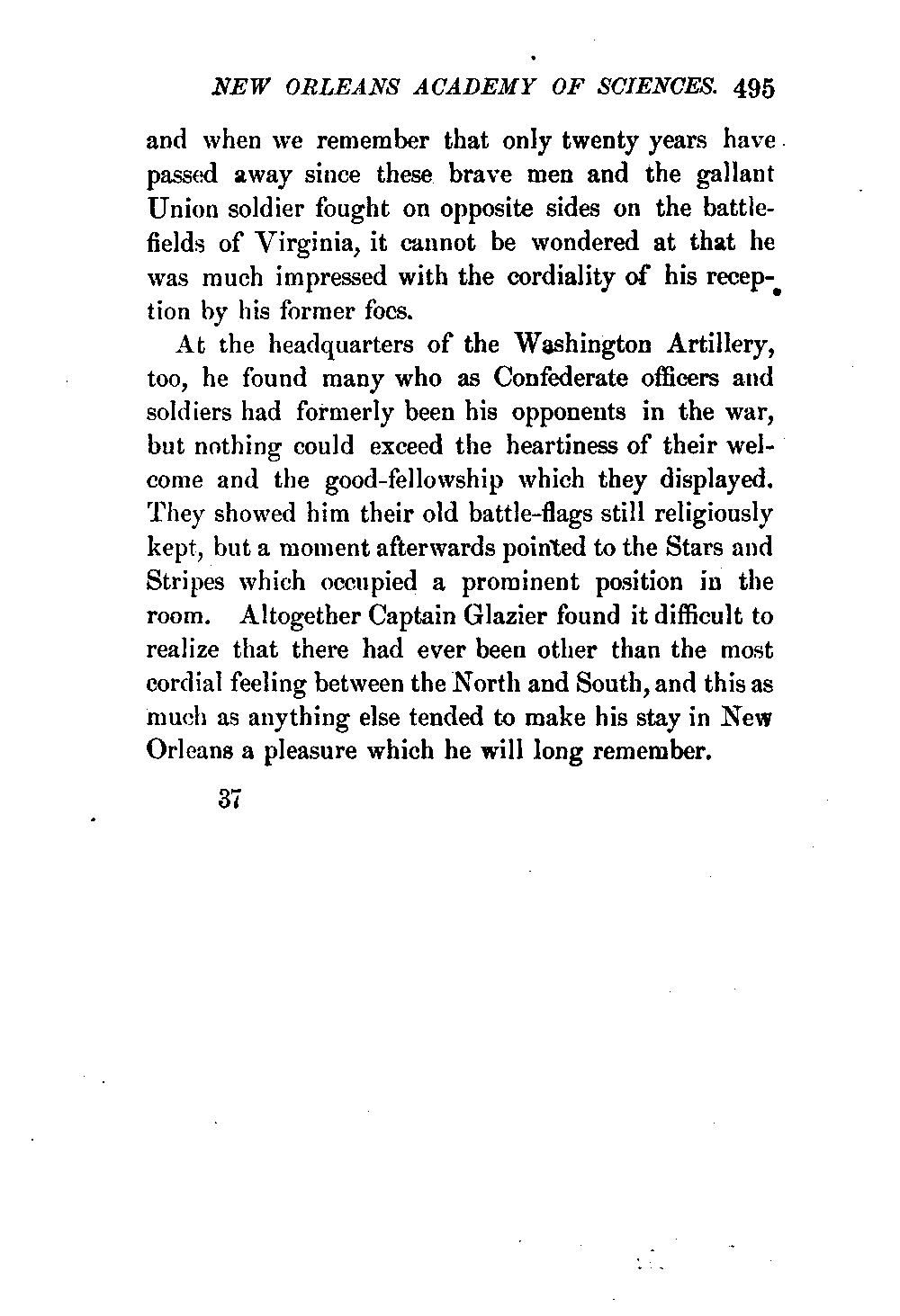 NEW ORLEANS ACADEMY OF SCIENCES. 495

and when we remember that only twenty years have passed away since these brave men and the gallant Union soldier fought on opposite sides on the battlefields of Virginia, it cannot be wondered at that he was much impressed with the cordiality of his reception by his former foes.

At the headquarters of the Washington Artillery, too, he found many who as Confederate officers and soldiers had formerly been his opponents in the war, but nothing could exceed the heartiness of their welcome and the good-fellowship which they displayed. They showed him their old battle-flags still religiously kept, but a moment afterwards pointed to the Stars and Stripes which occupied a prominent position in the room. Altogether Captain Glazier found it difficult to realize that there had ever been other than the most cordial feeling between the North and South, and this as much as anything else tended to make his stay in New Orleans a pleasure which he will long remember.

37